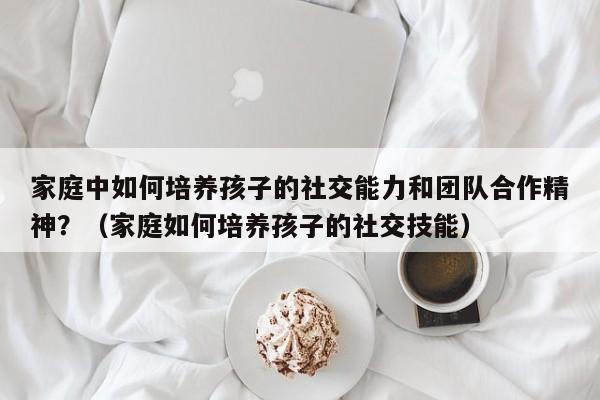 家庭中如何培养孩子的社交能力和团队合作精神？（家庭如何培养孩子的社交技能）